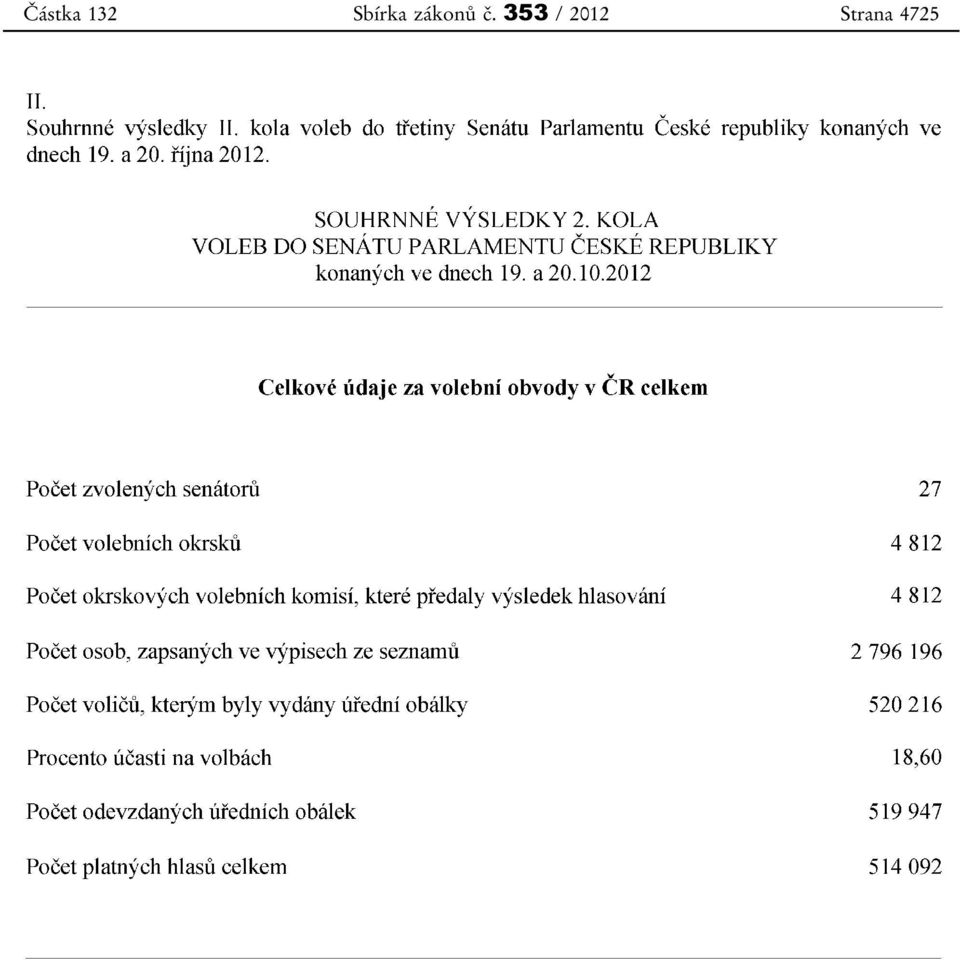 Částka 132 Sbírka zákonů č. 353 / 2012 Strana 4725

II.
Souhrnné výsledky II. kola voleb do třetiny Senátu Parlamentu České republiky konaných ve dnech 19. a 20. října 2012.

SOUHRNNÉ VÝSLEDKY 2. KOLA
VOLEB DO SENÁTU PARLAMENTU ČESKÉ REPUBLIKY
konaných ve dnech 19. a 20.10.2012

Celkové údaje za volební obvody v ČR celkem

| | |
|---|---|
| Počet zvolených senátorů | 27 |
| Počet volebních okrsků | 4 812 |
| Počet okrskových volebních komisí, které předaly výsledek hlasování | 4 812 |
| Počet osob, zapsaných ve výpisech ze seznamů | 2 796 196 |
| Počet voličů, kterým byly vydány úřední obálky | 520 216 |
| Procento účasti na volbách | 18,60 |
| Počet odevzdaných úředních obálek | 519 947 |
| Počet platných hlasů celkem | 514 092 |